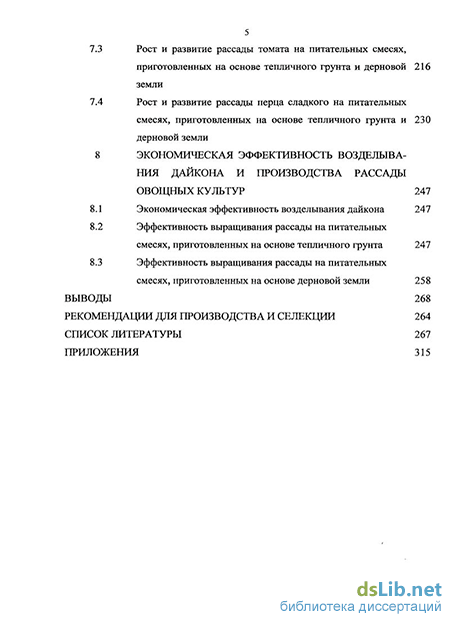 5

7.3 Рост и развитие рассады томата на питательных смесях, приготовленных на основе тепличного грунта и дерновой земли 216

7.4 Рост и развитие рассады перца сладкого на питательных смесях, приготовленных на основе тепличного грунта и дерновой земли 230

8 ЭКОНОМИЧЕСКАЯ ЭФФЕКТИВНОСТЬ ВОЗДЕЛЫВАНИЯ ДАЙКОНА И ПРОИЗВОДСТВА РАССАДЫ ОВОЩНЫХ КУЛЬТУР 247

8.1 Экономическая эффективность возделывания дайкона 247

8.2 Эффективность выращивания рассады на питательных смесях, приготовленных на основе тепличного грунта 247

8.3 Эффективность выращивания рассады на питательных смесях, приготовленных на основе дерновой земли 258

ВЫВОДЫ 268

РЕКОМЕНДАЦИИ ДЛЯ ПРОИЗВОДСТВА И СЕЛЕКЦИИ 264

СПИСОК ЛИТЕРАТУРЫ 267

ПРИЛОЖЕНИЯ 315

dsLib.net
библиотека диссертаций